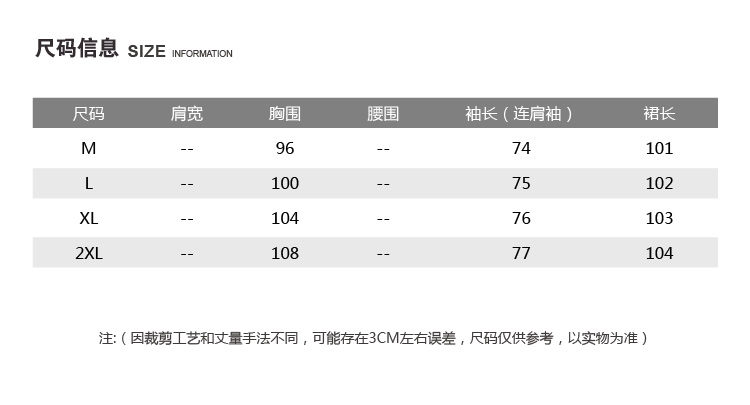 尺码信息 SIZE INFORMATION

| 尺码 | 肩宽 | 胸围 | 腰围 | 袖长（连肩袖） | 裙长 |
|---|---|---|---|---|---|
| M | -- | 96 | -- | 74 | 101 |
| L | -- | 100 | -- | 75 | 102 |
| XL | -- | 104 | -- | 76 | 103 |
| 2XL | -- | 108 | -- | 77 | 104 |

注:（因裁剪工艺和丈量手法不同，可能存在3CM左右误差，尺码仅供参考，以实物为准）